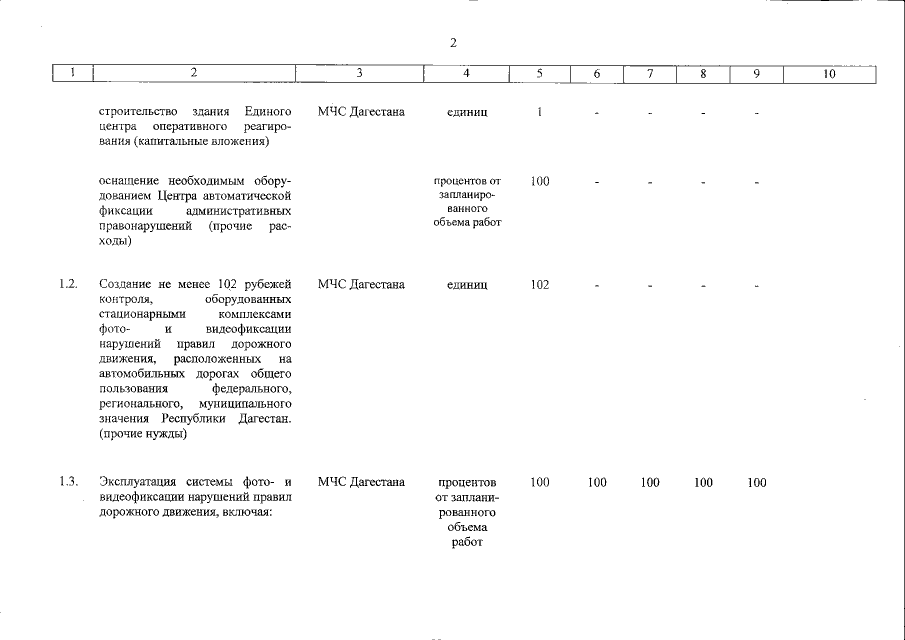 2

| 1 | 2 | 3 | 4 | 5 | 6 | 7 | 8 | 9 | 10 |
|---|---|---|---|---|---|---|---|---|---|
|  | строительство здания Единого центра оперативного реагирования (капитальные вложения) | МЧС Дагестана | единиц | 1 | - | - | - | - |  |
|  | оснащение необходимым оборудованием Центра автоматической фиксации административных правонарушений (прочие расходы) |  | процентов от запланированного объема работ | 100 | - | - | - | - |  |
| 1.2. | Создание не менее 102 рубежей контроля, оборудованных стационарными комплексами фото- и видеофиксации нарушений правил дорожного движения, расположенных на автомобильных дорогах общего пользования федерального, регионального, муниципального значения Республики Дагестан. (прочие нужды) | МЧС Дагестана | единиц | 102 | - | - | - | - |  |
| 1.3. | Эксплуатация системы фото- и видеофиксации нарушений правил дорожного движения, включая: | МЧС Дагестана | процентов от запланированного объема работ | 100 | 100 | 100 | 100 | 100 |  |